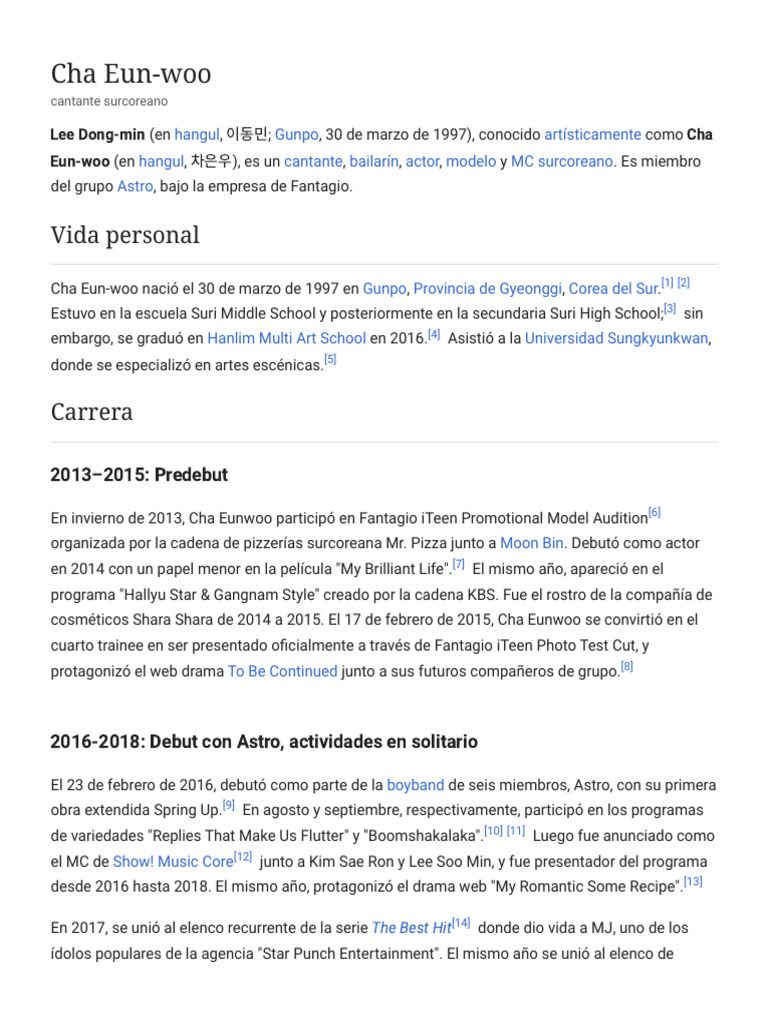 Cha Eun-woo

cantante surcoreano

Lee Dong-min (en hangul, 이동민; Gunpo, 30 de marzo de 1997), conocido artísticamente como Cha Eun-woo (en hangul, 차은우), es un cantante, bailarín, actor, modelo y MC surcoreano. Es miembro del grupo Astro, bajo la empresa de Fantagio.

Vida personal

Cha Eun-woo nació el 30 de marzo de 1997 en Gunpo, Provincia de Gyeonggi, Corea del Sur.[1] [2] Estuvo en la escuela Suri Middle School y posteriormente en la secundaria Suri High School;[3] sin embargo, se graduó en Hanlim Multi Art School en 2016.[4] Asistió a la Universidad Sungkyunkwan, donde se especializó en artes escénicas.[5]

Carrera

2013–2015: Predebut

En invierno de 2013, Cha Eunwoo participó en Fantagio iTeen Promotional Model Audition[6] organizada por la cadena de pizzerías surcoreana Mr. Pizza junto a Moon Bin. Debutó como actor en 2014 con un papel menor en la película "My Brilliant Life".[7] El mismo año, apareció en el programa "Hallyu Star & Gangnam Style" creado por la cadena KBS. Fue el rostro de la compañía de cosméticos Shara Shara de 2014 a 2015. El 17 de febrero de 2015, Cha Eunwoo se convirtió en el cuarto trainee en ser presentado oficialmente a través de Fantagio iTeen Photo Test Cut, y protagonizó el web drama To Be Continued junto a sus futuros compañeros de grupo.[8]

2016-2018: Debut con Astro, actividades en solitario

El 23 de febrero de 2016, debutó como parte de la boyband de seis miembros, Astro, con su primera obra extendida Spring Up.[9] En agosto y septiembre, respectivamente, participó en los programas de variedades "Replies That Make Us Flutter" y "Boomshakalaka".[10] [11] Luego fue anunciado como el MC de Show! Music Core[12] junto a Kim Sae Ron y Lee Soo Min, y fue presentador del programa desde 2016 hasta 2018. El mismo año, protagonizó el drama web "My Romantic Some Recipe".[13]

En 2017, se unió al elenco recurrente de la serie The Best Hit[14] donde dio vida a MJ, uno de los ídolos populares de la agencia "Star Punch Entertainment". El mismo año se unió al elenco de